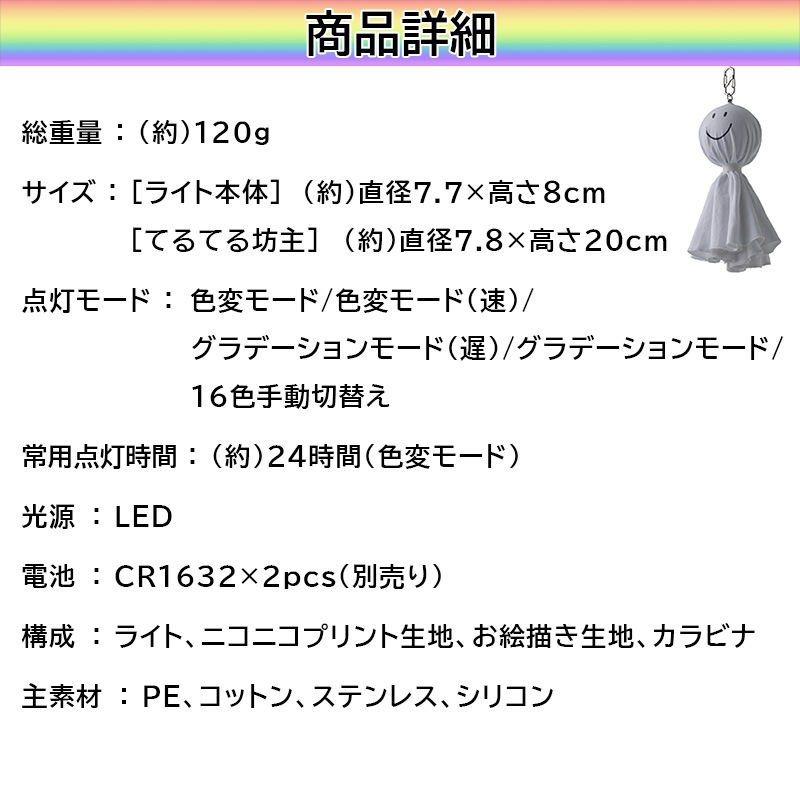 商品詳細

総重量：(約)120g

サイズ：［ライト本体］(約)直径7.7×高さ8cm
［てるてる坊主］(約)直径7.8×高さ20cm

点灯モード： 色変モード/色変モード(速)/
グラデーションモード(遅)/グラデーションモード/
16色手動切替え

常用点灯時間：(約)24時間(色変モード)

光源 ：LED

電池 ：CR1632×2pcs(別売り)

構成 ：ライト、ニコニコプリント生地、お絵描き生地、カラビナ

主素材 ：PE、コットン、ステンレス、シリコン